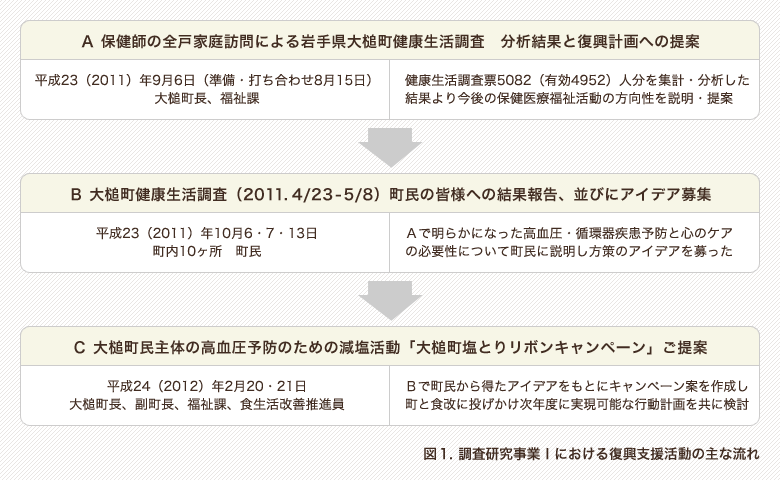 A 保健師の全戸家庭訪問による岩手県大槌町健康生活調査　分析結果と復興計画への提案

平成23（2011）年9月6日（準備・打ち合わせ8月15日）
大槌町長、福祉課

健康生活調査票5082（有効4952）人分を集計・分析した結果より今後の保健医療福祉活動の方向性を説明・提案

B 大槌町健康生活調査（2011. 4/23-5/8）町民の皆様への結果報告、並びにアイデア募集

平成23（2011）年10月6・7・13日
町内10ヶ所　町民

Aで明らかになった高血圧・循環器疾患予防と心のケアの必要性について町民に説明し方策のアイデアを募った

C 大槌町民主体の高血圧予防のための減塩活動「大槌町塩とりリボンキャンペーン」ご提案

平成24（2012）年2月20・21日
大槌町長、副町長、福祉課、食生活改善推進員

Bで町民から得たアイデアをもとにキャンペーン案を作成し町と食改に投げかけ次年度に実現可能な行動計画を共に検討

図1. 調査研究事業Iにおける復興支援活動の主な流れ